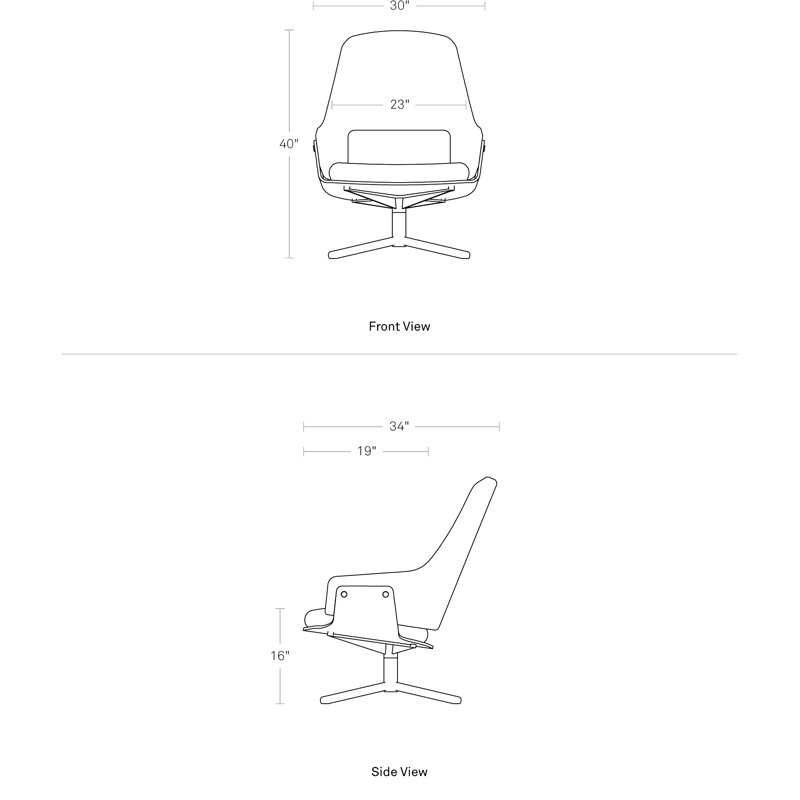 30"

23"

40"

Front View

34"

19"

16"

Side View